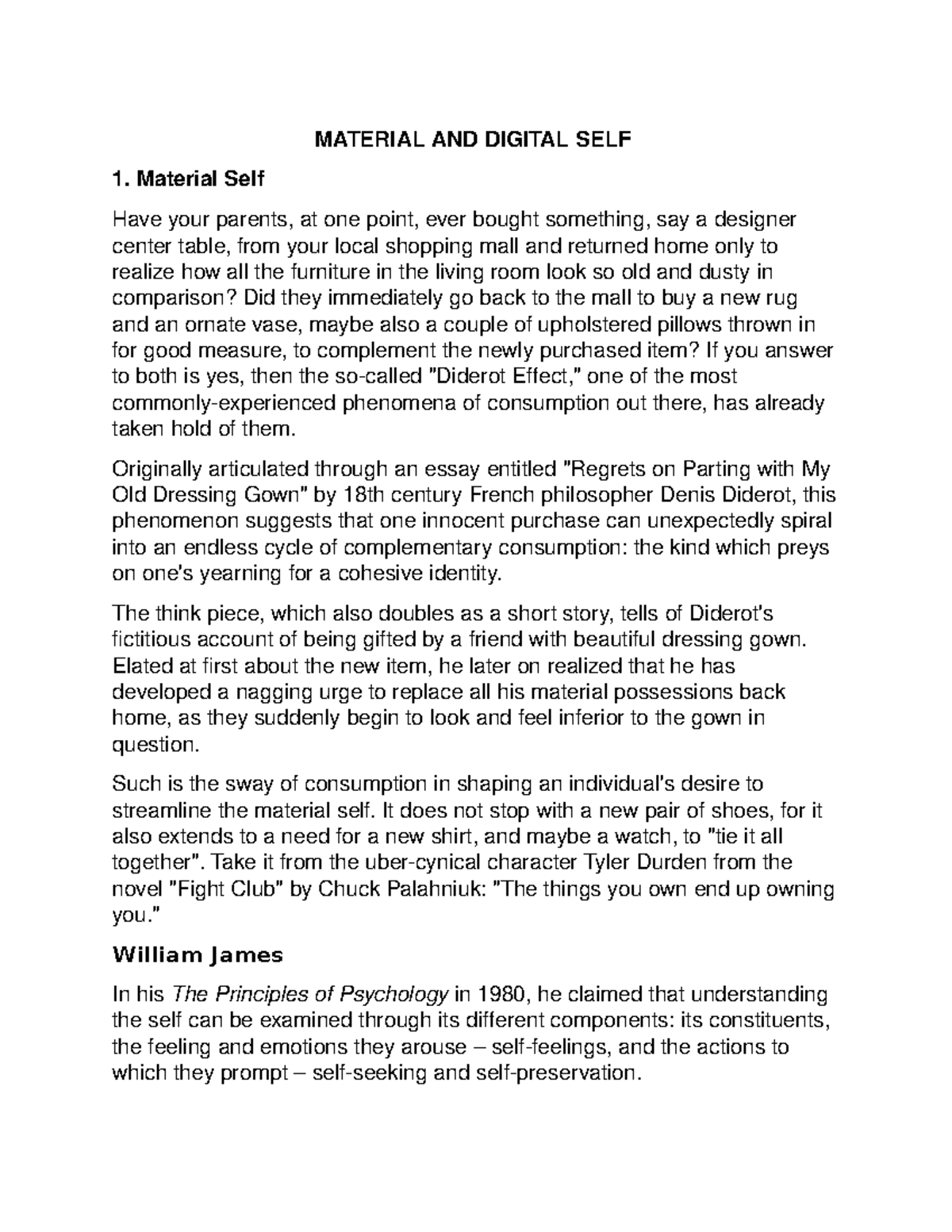 MATERIAL AND DIGITAL SELF

1. Material Self

Have your parents, at one point, ever bought something, say a designer center table, from your local shopping mall and returned home only to realize how all the furniture in the living room look so old and dusty in comparison? Did they immediately go back to the mall to buy a new rug and an ornate vase, maybe also a couple of upholstered pillows thrown in for good measure, to complement the newly purchased item? If you answer to both is yes, then the so-called "Diderot Effect," one of the most commonly-experienced phenomena of consumption out there, has already taken hold of them.

Originally articulated through an essay entitled "Regrets on Parting with My Old Dressing Gown" by 18th century French philosopher Denis Diderot, this phenomenon suggests that one innocent purchase can unexpectedly spiral into an endless cycle of complementary consumption: the kind which preys on one's yearning for a cohesive identity.

The think piece, which also doubles as a short story, tells of Diderot's fictitious account of being gifted by a friend with beautiful dressing gown. Elated at first about the new item, he later on realized that he has developed a nagging urge to replace all his material possessions back home, as they suddenly begin to look and feel inferior to the gown in question.

Such is the sway of consumption in shaping an individual's desire to streamline the material self. It does not stop with a new pair of shoes, for it also extends to a need for a new shirt, and maybe a watch, to "tie it all together". Take it from the uber-cynical character Tyler Durden from the novel "Fight Club" by Chuck Palahniuk: "The things you own end up owning you."

William James

In his The Principles of Psychology in 1980, he claimed that understanding the self can be examined through its different components: its constituents, the feeling and emotions they arouse – self-feelings, and the actions to which they prompt – self-seeking and self-preservation.